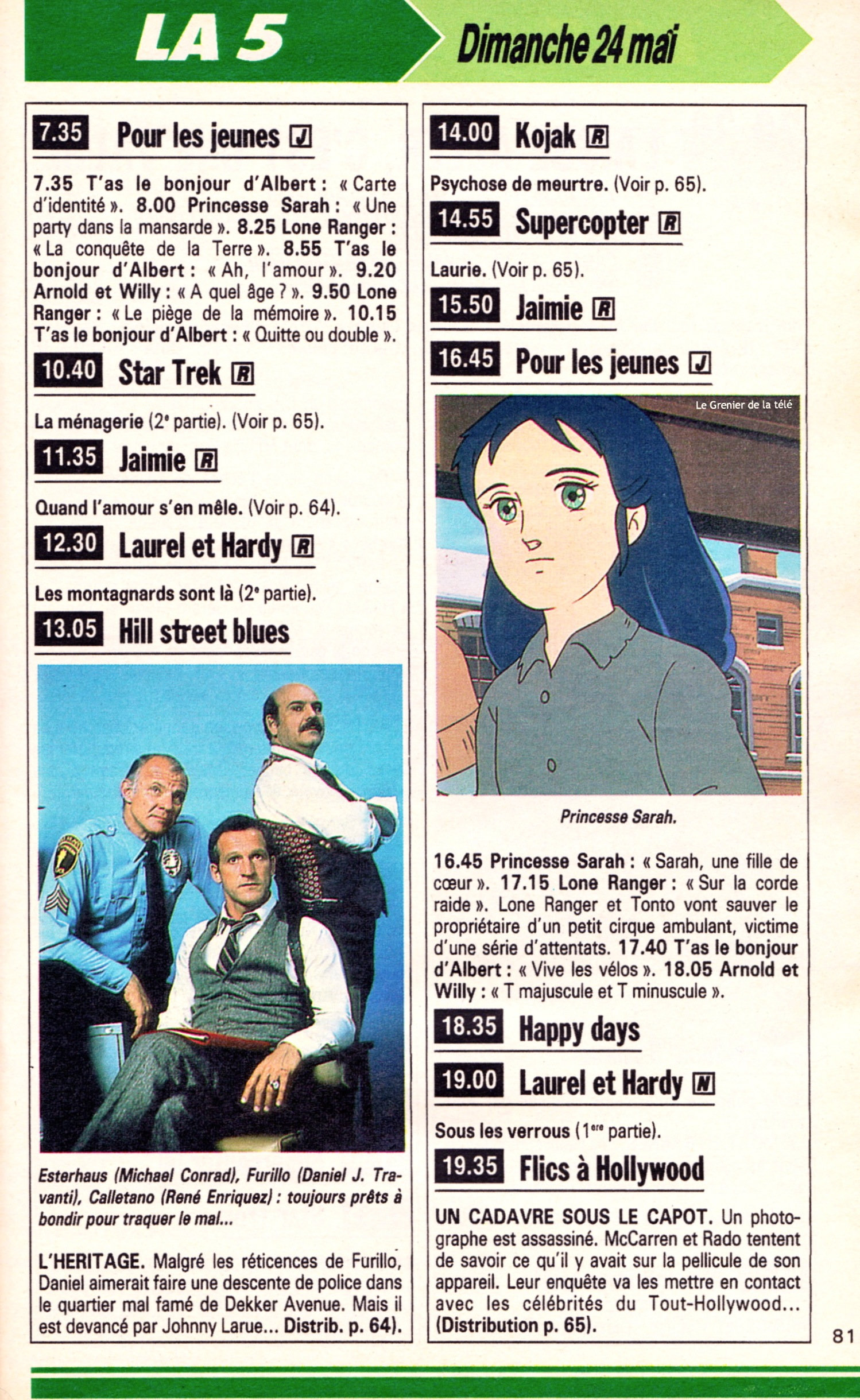 LA 5

Dimanche 24 mai

7.35 Pour les jeunes J

7.35 T'as le bonjour d'Albert : « Carte d'identité ». 8.00 Princesse Sarah : « Une party dans la mansarde ». 8.25 Lone Ranger : « La conquête de la Terre ». 8.55 T'as le bonjour d'Albert : « Ah, l'amour ». 9.20 Arnold et Willy : « A quel âge ? ». 9.50 Lone Ranger : « Le piège de la mémoire ». 10.15 T'as le bonjour d'Albert : « Quitte ou double ».

10.40 Star Trek R

La ménagerie (2e partie). (Voir p. 65).

11.35 Jaimie R

Quand l'amour s'en mêle. (Voir p. 64).

12.30 Laurel et Hardy R

Les montagnards sont là (2e partie).

13.05 Hill street blues

Esterhaus (Michael Conrad), Furillo (Daniel J. Travanti), Calletano (René Enriquez) : toujours prêts à bondir pour traquer le mal...

L'HERITAGE. Malgré les réticences de Furillo, Daniel aimerait faire une descente de police dans le quartier mal famé de Dekker Avenue. Mais il est devancé par Johnny Larue... Distrib. p. 64).

14.00 Kojak R

Psychose de meurtre. (Voir p. 65).

14.55 Supercopter R

Laurie. (Voir p. 65).

15.50 Jaimie R

16.45 Pour les jeunes J

Princesse Sarah.

16.45 Princesse Sarah : « Sarah, une fille de cœur ». 17.15 Lone Ranger : « Sur la corde raide ». Lone Ranger et Tonto vont sauver le propriétaire d'un petit cirque ambulant, victime d'une série d'attentats. 17.40 T'as le bonjour d'Albert : « Vive les vélos ». 18.05 Arnold et Willy : « T majuscule et T minuscule ».

18.35 Happy days

19.00 Laurel et Hardy N

Sous les verrous (1ere partie).

19.35 Flics à Hollywood

UN CADAVRE SOUS LE CAPOT. Un photographe est assassiné. McCarren et Rado tentent de savoir ce qu'il y avait sur la pellicule de son appareil. Leur enquête va les mettre en contact avec les célébrités du Tout-Hollywood... (Distribution p. 65).

81

Le Grenier de la télé